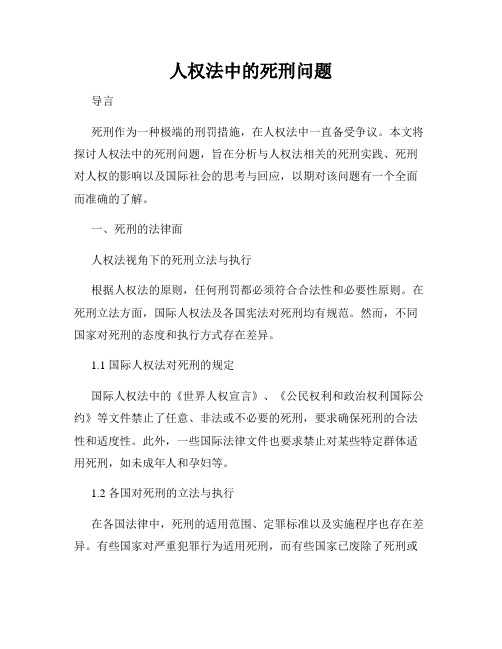 人权法中的死刑问题

导言

死刑作为一种极端的刑罚措施，在人权法中一直备受争议。本文将探讨人权法中的死刑问题，旨在分析与人权法相关的死刑实践、死刑对人权的影响以及国际社会的思考与回应，以期对该问题有一个全面而准确的了解。

一、死刑的法律面

人权法视角下的死刑立法与执行

根据人权法的原则，任何刑罚都必须符合合法性和必要性原则。在死刑立法方面，国际人权法及各国宪法对死刑均有规范。然而，不同国家对死刑的态度和执行方式存在差异。

1.1 国际人权法对死刑的规定

国际人权法中的《世界人权宣言》、《公民权利和政治权利国际公约》等文件禁止了任意、非法或不必要的死刑，要求确保死刑的合法性和适度性。此外，一些国际法律文件也要求禁止对某些特定群体适用死刑，如未成年人和孕妇等。

1.2 各国对死刑的立法与执行

在各国法律中，死刑的适用范围、定罪标准以及实施程序也存在差异。有些国家对严重犯罪行为适用死刑，而有些国家已废除了死刑或